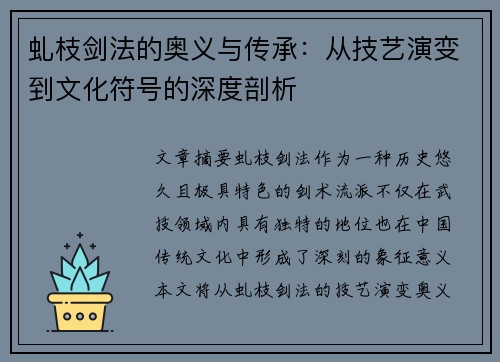 虬枝剑法的奥义与传承：从技艺演变到文化符号的深度剖析

文章摘要虬枝剑法作为一种历史悠久且极具特色的剑术流派不仅在武技领域内具有独特的地位也在中国传统文化中形成了深刻的象征意义本文将从虬枝剑法的技艺演变奥义